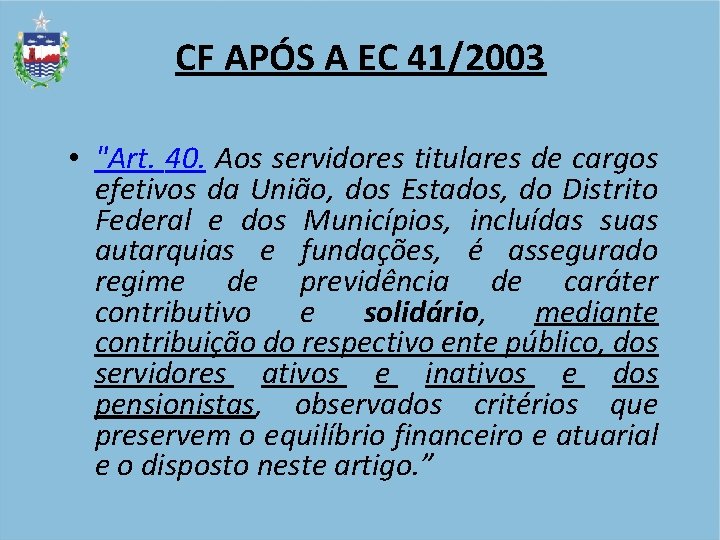 CF APÓS A EC 41/2003

• "Art. 40. Aos servidores titulares de cargos efetivos da União, dos Estados, do Distrito Federal e dos Municípios, incluídas suas autarquias e fundações, é assegurado regime de previdência de caráter contributivo e solidário, mediante contribuição do respectivo ente público, dos servidores ativos e inativos e dos pensionistas, observados critérios que preservem o equilíbrio financeiro e atuarial e o disposto neste artigo."